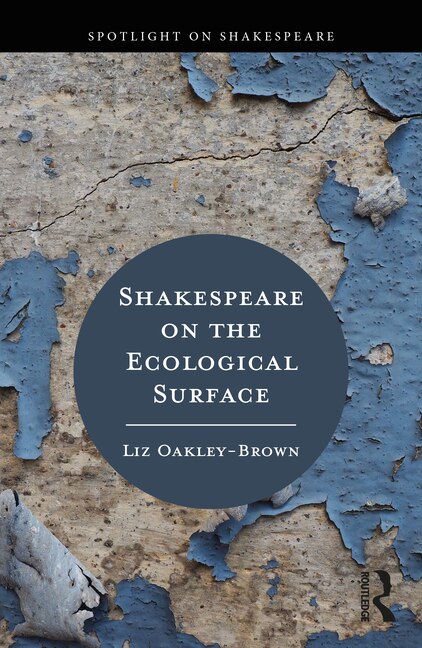 SPOTLIGHT ON SHAKESPEARE

SHAKESPEARE ON THE ECOLOGICAL SURFACE

LIZ OAKLEY-BROWN

ROUTLEDGE